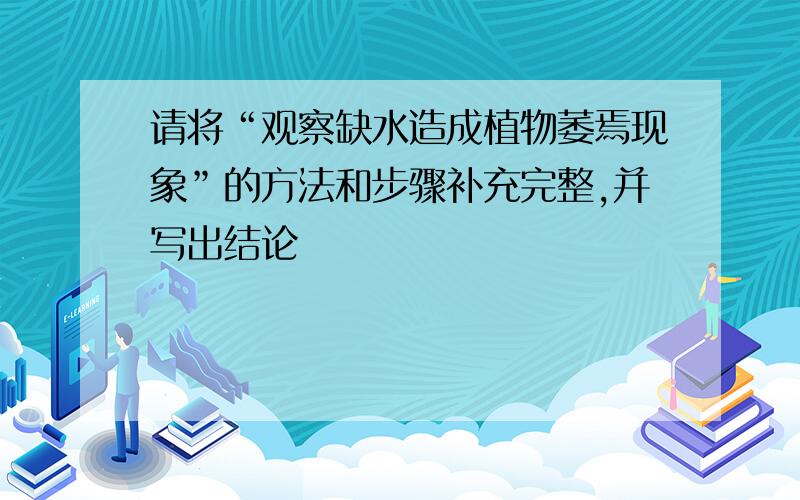 请将“观察缺水造成植物萎焉现象”的方法和步骤补充完整,并写出结论

E-LEARNING